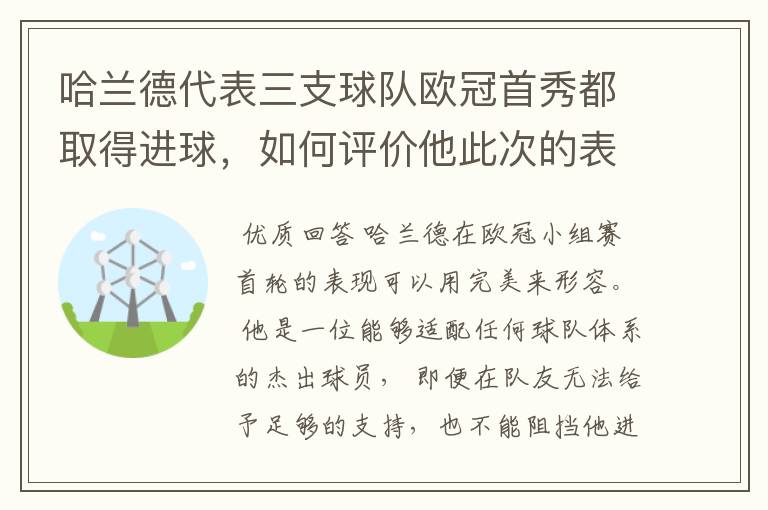 哈兰德代表三支球队欧冠首秀都取得进球，如何评价他此次的表

优质回答 哈兰德在欧冠小组赛首轮的表现可以用完美来形容。他是一位能够适配任何球队体系的杰出球员，即便在队友无法给予足够的支持，也不能阻挡他进